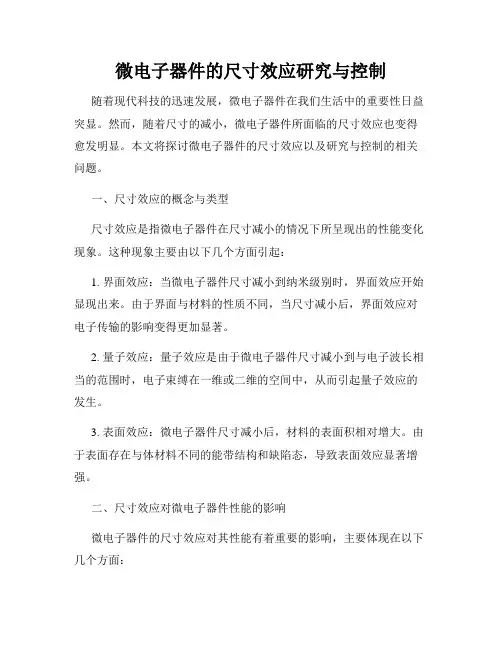 微电子器件的尺寸效应研究与控制

随着现代科技的迅速发展，微电子器件在我们生活中的重要性日益突显。然而，随着尺寸的减小，微电子器件所面临的尺寸效应也变得愈发明显。本文将探讨微电子器件的尺寸效应以及研究与控制的相关问题。

一、尺寸效应的概念与类型

尺寸效应是指微电子器件在尺寸减小的情况下所呈现出的性能变化现象。这种现象主要由以下几个方面引起：

1. 界面效应：当微电子器件尺寸减小到纳米级别时，界面效应开始显现出来。由于界面与材料的性质不同，当尺寸减小后，界面效应对电子传输的影响变得更加显著。

2. 量子效应：量子效应是由于微电子器件尺寸减小到与电子波长相当的范围时，电子束缚在一维或二维的空间中，从而引起量子效应的发生。

3. 表面效应：微电子器件尺寸减小后，材料的表面积相对增大。由于表面存在与体材料不同的能带结构和缺陷态，导致表面效应显著增强。

二、尺寸效应对微电子器件性能的影响

微电子器件的尺寸效应对其性能有着重要的影响，主要体现在以下几个方面：